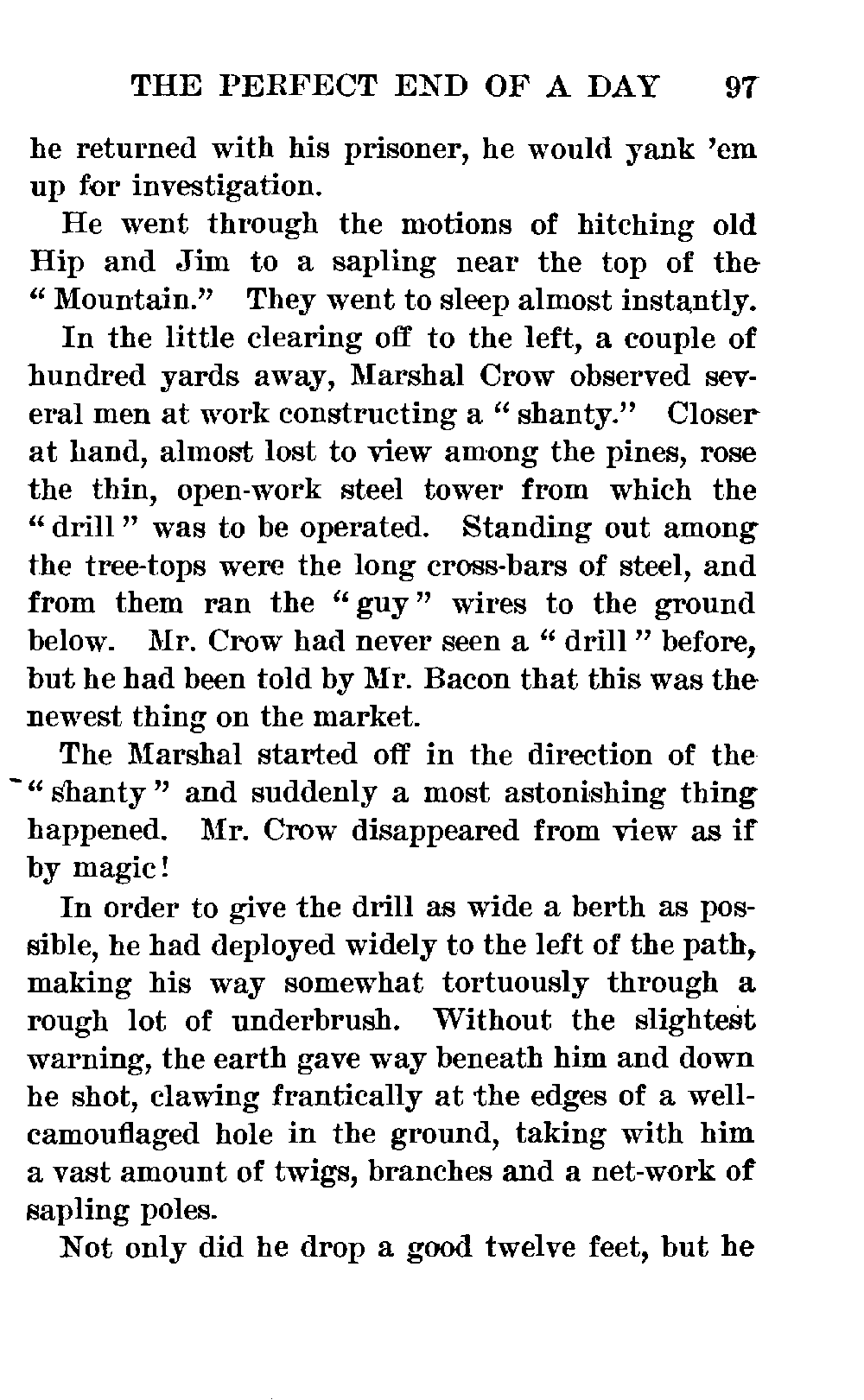 THE PERFECT END OF A DAY 97

he returned with his prisoner, he would yank 'em up for investigation.

He went through the motions of hitching old Hip and Jim to a sapling near the top of the "Mountain." They went to sleep almost instantly.

In the little clearing off to the left, a couple of hundred yards away, Marshal Crow observed several men at work constructing a "shanty." Closer at hand, almost lost to view among the pines, rose the thin, open-work steel tower from which the "drill" was to be operated. Standing out among the tree-tops were the long cross-bars of steel, and from them ran the "guy" wires to the ground below. Mr. Crow had never seen a "drill" before, but he had been told by Mr. Bacon that this was the newest thing on the market.

The Marshal started off in the direction of the "shanty" and suddenly a most astonishing thing happened. Mr. Crow disappeared from view as if by magic!

In order to give the drill as wide a berth as possible, he had deployed widely to the left of the path, making his way somewhat tortuously through a rough lot of underbrush. Without the slightest warning, the earth gave way beneath him and down he shot, clawing frantically at the edges of a well-camouflaged hole in the ground, taking with him a vast amount of twigs, branches and a net-work of sapling poles.

Not only did he drop a good twelve feet, but he